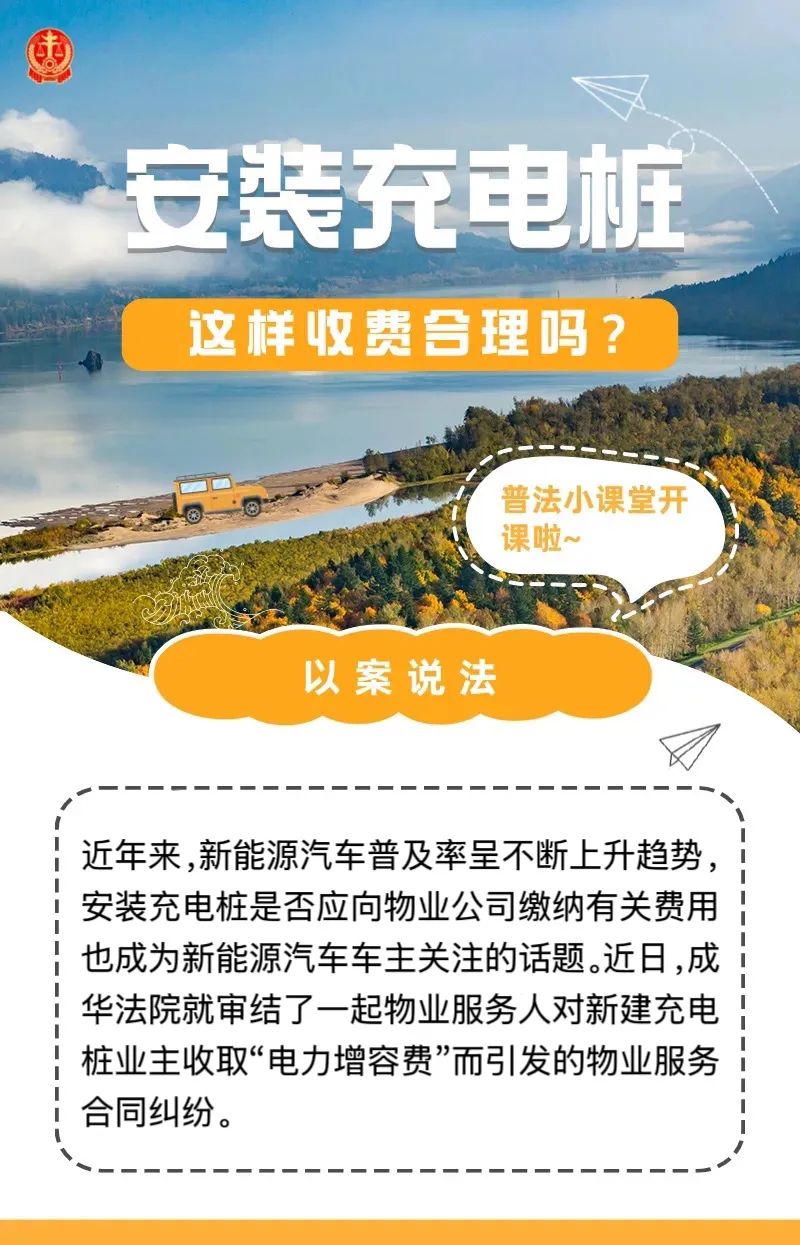 安装充电桩

这样收费合理吗？

普法小课堂开课啦~

以案说法

近年来，新能源汽车普及率呈不断上升趋势，安装充电桩是否应向物业公司缴纳有关费用也成为新能源汽车车主关注的话题。近日，成华法院就审结了一起物业服务人对新建充电桩业主收取“电力增容费”而引发的物业服务合同纠纷。